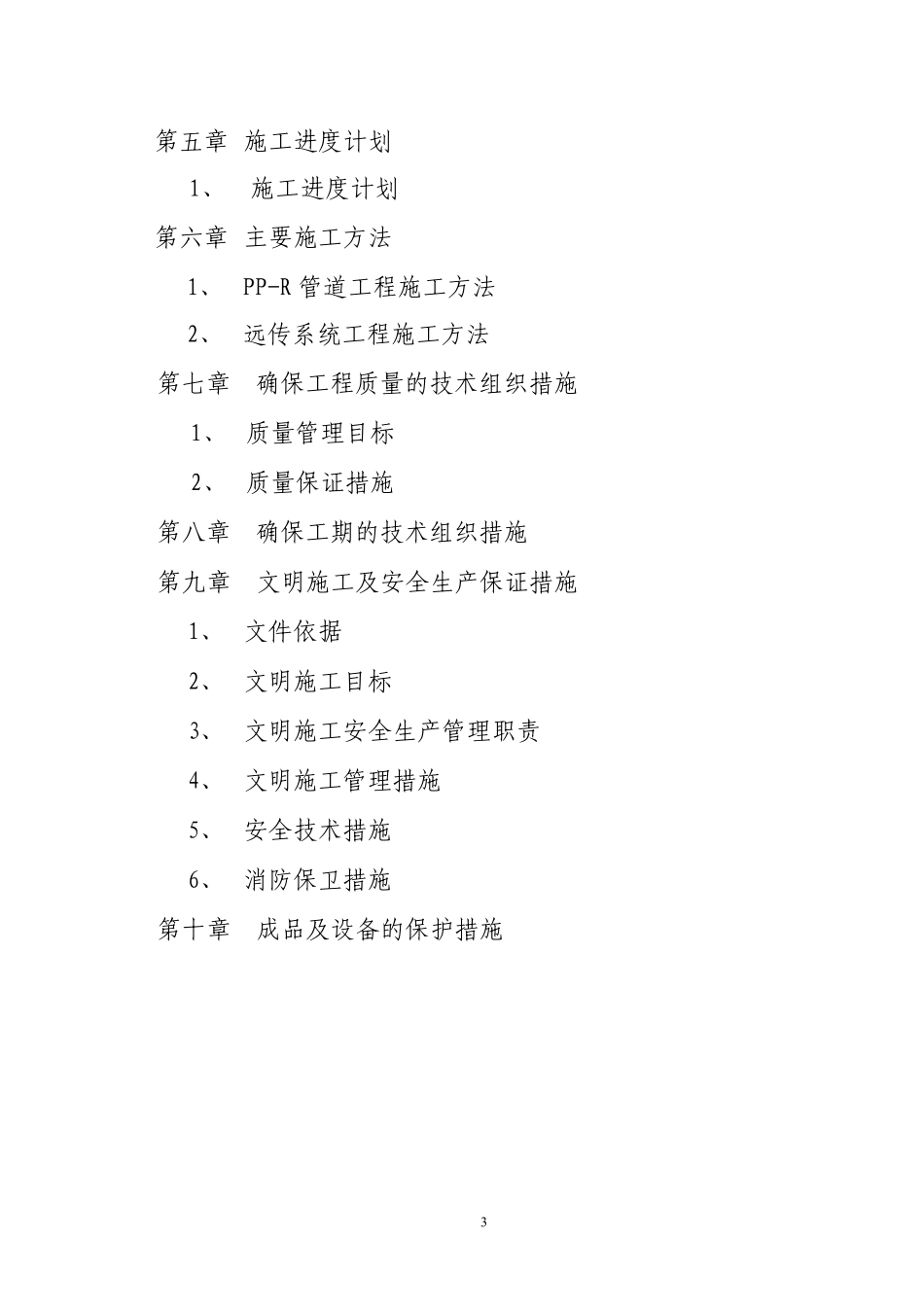 第五章 施工进度计划

1、 施工进度计划

第六章 主要施工方法

1、 PP-R 管道工程施工方法

2、 远传系统工程施工方法

第七章 确保工程质量的技术组织措施

1、 质量管理目标

2、 质量保证措施

第八章 确保工期的技术组织措施

第九章 文明施工及安全生产保证措施

1、 文件依据

2、 文明施工目标

3、 文明施工安全生产管理职责

4、 文明施工管理措施

5、 安全技术措施

6、 消防保卫措施

第十章 成品及设备的保护措施

3